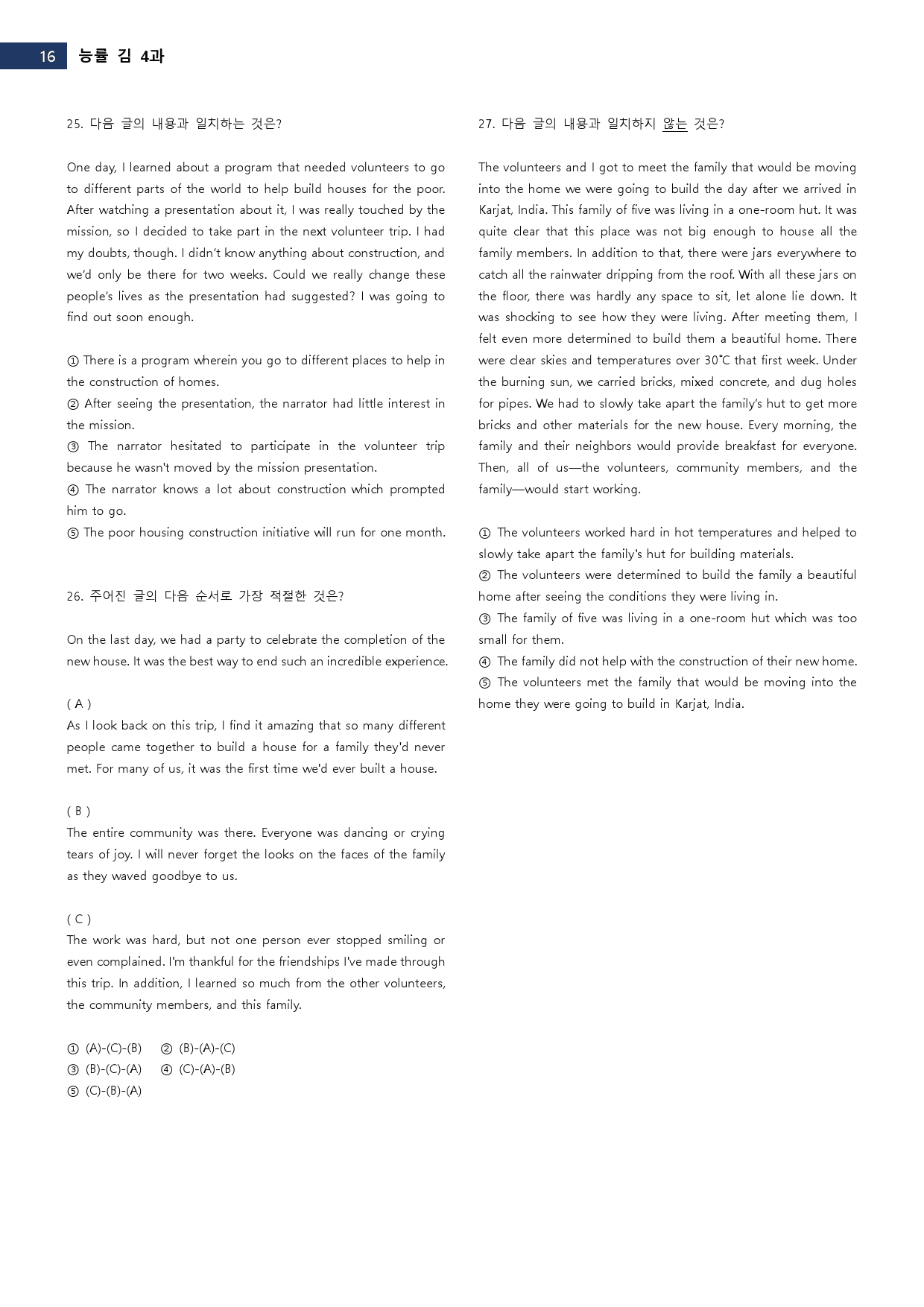 16 능률 김 4과

25. 다음 글의 내용과 일치하는 것은?

One day, I learned about a program that needed volunteers to go to different parts of the world to help build houses for the poor. After watching a presentation about it, I was really touched by the mission, so I decided to take part in the next volunteer trip. I had my doubts, though. I didn't know anything about construction, and we'd only be there for two weeks. Could we really change these people's lives as the presentation had suggested? I was going to find out soon enough.

① There is a program wherein you go to different places to help in the construction of homes.
② After seeing the presentation, the narrator had little interest in the mission.
③ The narrator hesitated to participate in the volunteer trip because he wasn't moved by the mission presentation.
④ The narrator knows a lot about construction which prompted him to go.
⑤ The poor housing construction initiative will run for one month.

26. 주어진 글의 다음 순서로 가장 적절한 것은?

On the last day, we had a party to celebrate the completion of the new house. It was the best way to end such an incredible experience.

( A )
As I look back on this trip, I find it amazing that so many different people came together to build a house for a family they'd never met. For many of us, it was the first time we'd ever built a house.

( B )
The entire community was there. Everyone was dancing or crying tears of joy. I will never forget the looks on the faces of the family as they waved goodbye to us.

( C )
The work was hard, but not one person ever stopped smiling or even complained. I'm thankful for the friendships I've made through this trip. In addition, I learned so much from the other volunteers, the community members, and this family.

① (A)-(C)-(B) ② (B)-(A)-(C)
③ (B)-(C)-(A) ④ (C)-(A)-(B)
⑤ (C)-(B)-(A)

27. 다음 글의 내용과 일치하지 않는 것은?

The volunteers and I got to meet the family that would be moving into the home we were going to build the day after we arrived in Karjat, India. This family of five was living in a one-room hut. It was quite clear that this place was not big enough to house all the family members. In addition to that, there were jars everywhere to catch all the rainwater dripping from the roof. With all these jars on the floor, there was hardly any space to sit, let alone lie down. It was shocking to see how they were living. After meeting them, I felt even more determined to build them a beautiful home. There were clear skies and temperatures over 30℃ that first week. Under the burning sun, we carried bricks, mixed concrete, and dug holes for pipes. We had to slowly take apart the family's hut to get more bricks and other materials for the new house. Every morning, the family and their neighbors would provide breakfast for everyone. Then, all of us—the volunteers, community members, and the family—would start working.

① The volunteers worked hard in hot temperatures and helped to slowly take apart the family's hut for building materials.
② The volunteers were determined to build the family a beautiful home after seeing the conditions they were living in.
③ The family of five was living in a one-room hut which was too small for them.
④ The family did not help with the construction of their new home.
⑤ The volunteers met the family that would be moving into the home they were going to build in Karjat, India.